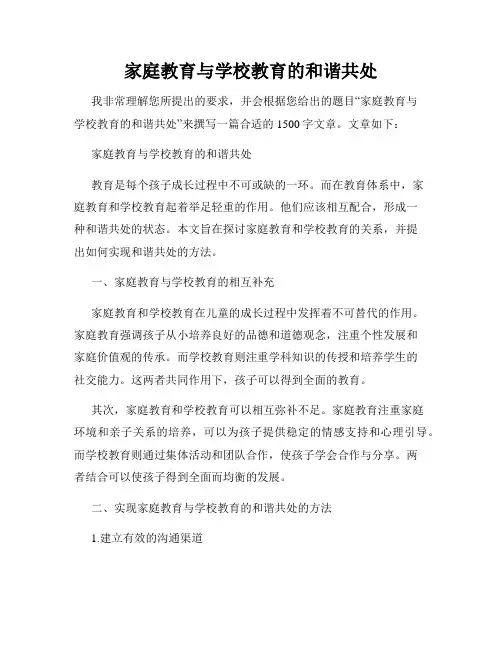 家庭教育与学校教育的和谐共处

我非常理解您所提出的要求，并会根据您给出的题目“家庭教育与学校教育的和谐共处”来撰写一篇合适的 1500 字文章。文章如下：

家庭教育与学校教育的和谐共处

教育是每个孩子成长过程中不可或缺的一环。而在教育体系中，家庭教育和学校教育起着举足轻重的作用。他们应该相互配合，形成一种和谐共处的状态。本文旨在探讨家庭教育和学校教育的关系，并提出如何实现和谐共处的方法。

一、家庭教育与学校教育的相互补充

家庭教育和学校教育在儿童的成长过程中发挥着不可替代的作用。家庭教育强调孩子从小培养良好的品德和道德观念，注重个性发展和家庭价值观的传承。而学校教育则注重学科知识的传授和培养学生的社交能力。这两者共同作用下，孩子可以得到全面的教育。

其次，家庭教育和学校教育可以相互弥补不足。家庭教育注重家庭环境和亲子关系的培养，可以为孩子提供稳定的情感支持和心理引导。而学校教育则通过集体活动和团队合作，使孩子学会合作与分享。两者结合可以使孩子得到全面而均衡的发展。

二、实现家庭教育与学校教育的和谐共处的方法

1.建立有效的沟通渠道